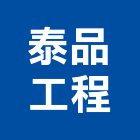 泰品
工程